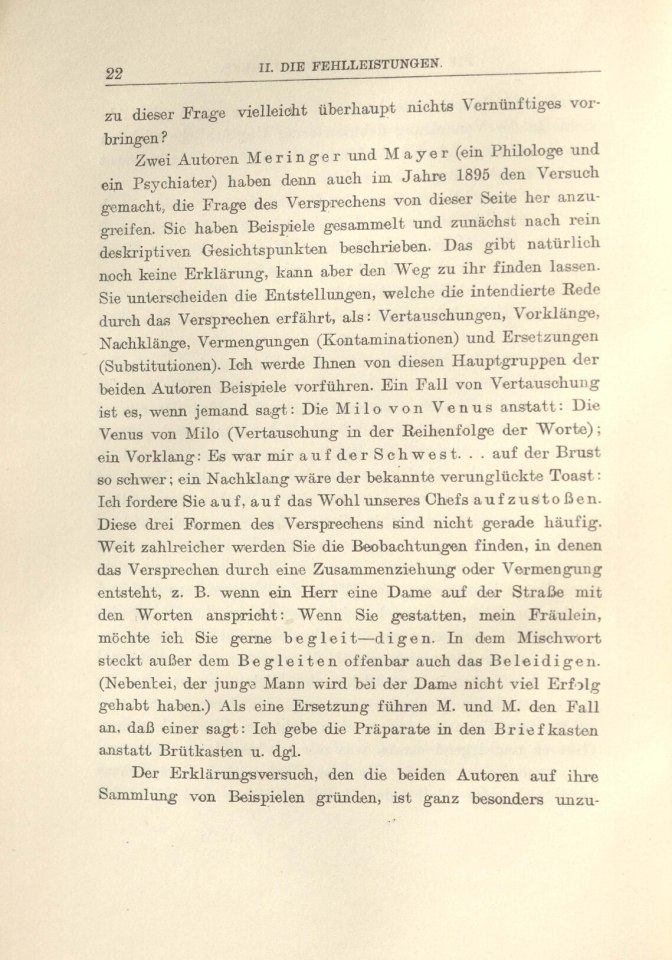 22 II. DIE FEHLLEISTUNGEN.

zu dieser Frage vielleicht überhaupt nichts Vernünftiges vorbringen?

Zwei Autoren Meringer und Mayer (ein Philologe und ein Psychiater) haben denn auch im Jahre 1895 den Versuch gemacht, die Frage des Versprechens von dieser Seite her anzugreifen. Sie haben Beispiele gesammelt und zunächst nach rein deskriptiven Gesichtspunkten beschrieben. Das gibt natürlich noch keine Erklärung, kann aber den Weg zu ihr finden lassen. Sie unterscheiden die Entstellungen, welche die intendierte Rede durch das Versprechen erfährt, als: Vertauschungen, Vorklänge, Nachklänge, Vermengungen (Kontaminationen) und Ersetzungen (Substitutionen). Ich werde Ihnen von diesen Hauptgruppen der beiden Autoren Beispiele vorführen. Ein Fall von Vertauschung ist es, wenn jemand sagt: Die Milo von Venus anstatt: Die Venus von Milo (Vertauschung in der Reihenfolge der Worte); ein Vorklang: Es war mir auf der Schwest. . . auf der Brust so schwer; ein Nachklang wäre der bekannte verunglückte Toast: Ich fordere Sie auf, auf das Wohl unseres Chefs aufzustoßen. Diese drei Formen des Versprechens sind nicht gerade häufig. Weit zahlreicher werden Sie die Beobachtungen finden, in denen das Versprechen durch eine Zusammenziehung oder Vermengung entsteht, z. B. wenn ein Herr eine Dame auf der Straße mit den Worten anspricht: Wenn Sie gestatten, mein Fräulein, möchte ich Sie gerne begleit—digen. In dem Mischwort steckt außer dem Begleiten offenbar auch das Beleidigen. (Nebenbei, der junge Mann wird bei der Dame nicht viel Erfolg gehabt haben.) Als eine Ersetzung führen M. und M. den Fall an, daß einer sagt: Ich gebe die Präparate in den Briefkasten anstatt Brütkasten u. dgl.

Der Erklärungsversuch, den die beiden Autoren auf ihre Sammlung von Beispielen gründen, ist ganz besonders unzu-